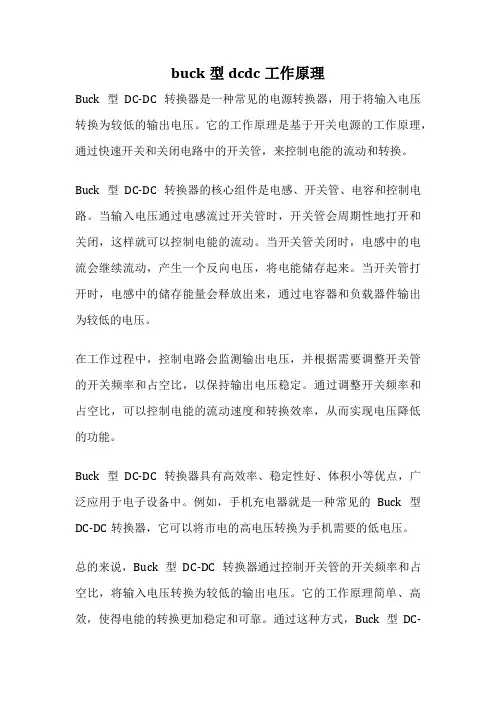 buck 型 dcdc 工作原理

Buck 型 DC-DC 转换器是一种常见的电源转换器，用于将输入电压转换为较低的输出电压。它的工作原理是基于开关电源的工作原理，通过快速开关和关闭电路中的开关管，来控制电能的流动和转换。

Buck 型 DC-DC 转换器的核心组件是电感、开关管、电容和控制电路。当输入电压通过电感流过开关管时，开关管会周期性地打开和关闭，这样就可以控制电能的流动。当开关管关闭时，电感中的电流会继续流动，产生一个反向电压，将电能储存起来。当开关管打开时，电感中的储存能量会释放出来，通过电容器和负载器件输出为较低的电压。

在工作过程中，控制电路会监测输出电压，并根据需要调整开关管的开关频率和占空比，以保持输出电压稳定。通过调整开关频率和占空比，可以控制电能的流动速度和转换效率，从而实现电压降低的功能。

Buck 型 DC-DC 转换器具有高效率、稳定性好、体积小等优点，广泛应用于电子设备中。例如，手机充电器就是一种常见的 Buck 型 DC-DC 转换器，它可以将市电的高电压转换为手机需要的低电压。

总的来说，Buck 型 DC-DC 转换器通过控制开关管的开关频率和占空比，将输入电压转换为较低的输出电压。它的工作原理简单、高效，使得电能的转换更加稳定和可靠。通过这种方式，Buck 型 DC-